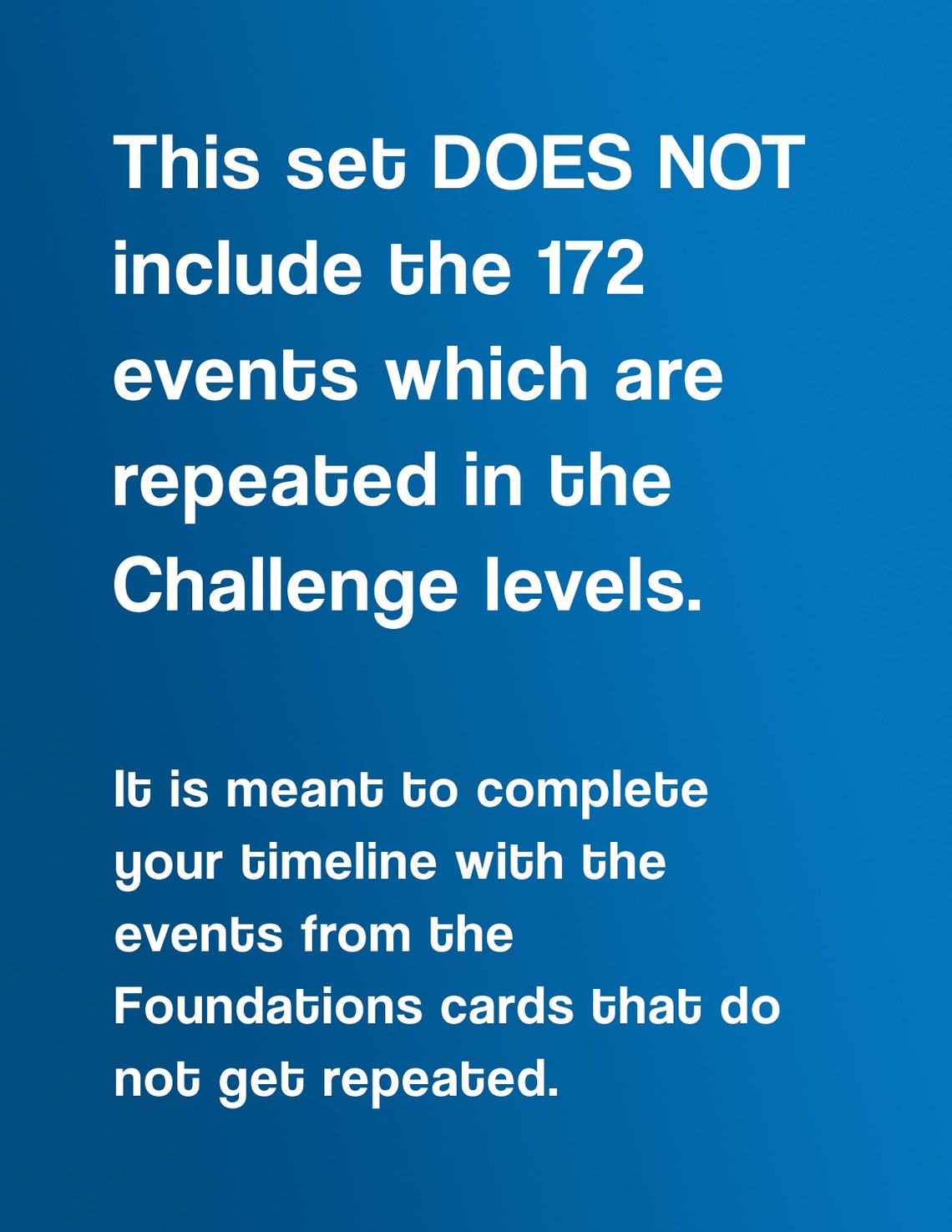 This set DOES NOT include the 172 events which are repeated in the Challenge levels.

It is meant to complete your timeline with the events from the Foundations cards that do not get repeated.